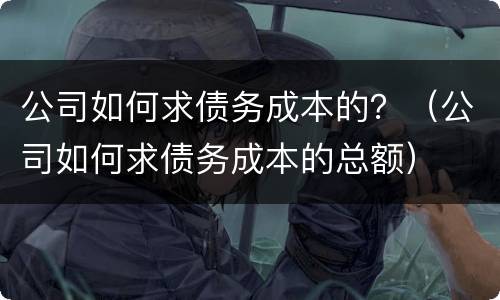 公司如何求债务成本的？（公司如何求债务成本的总额）